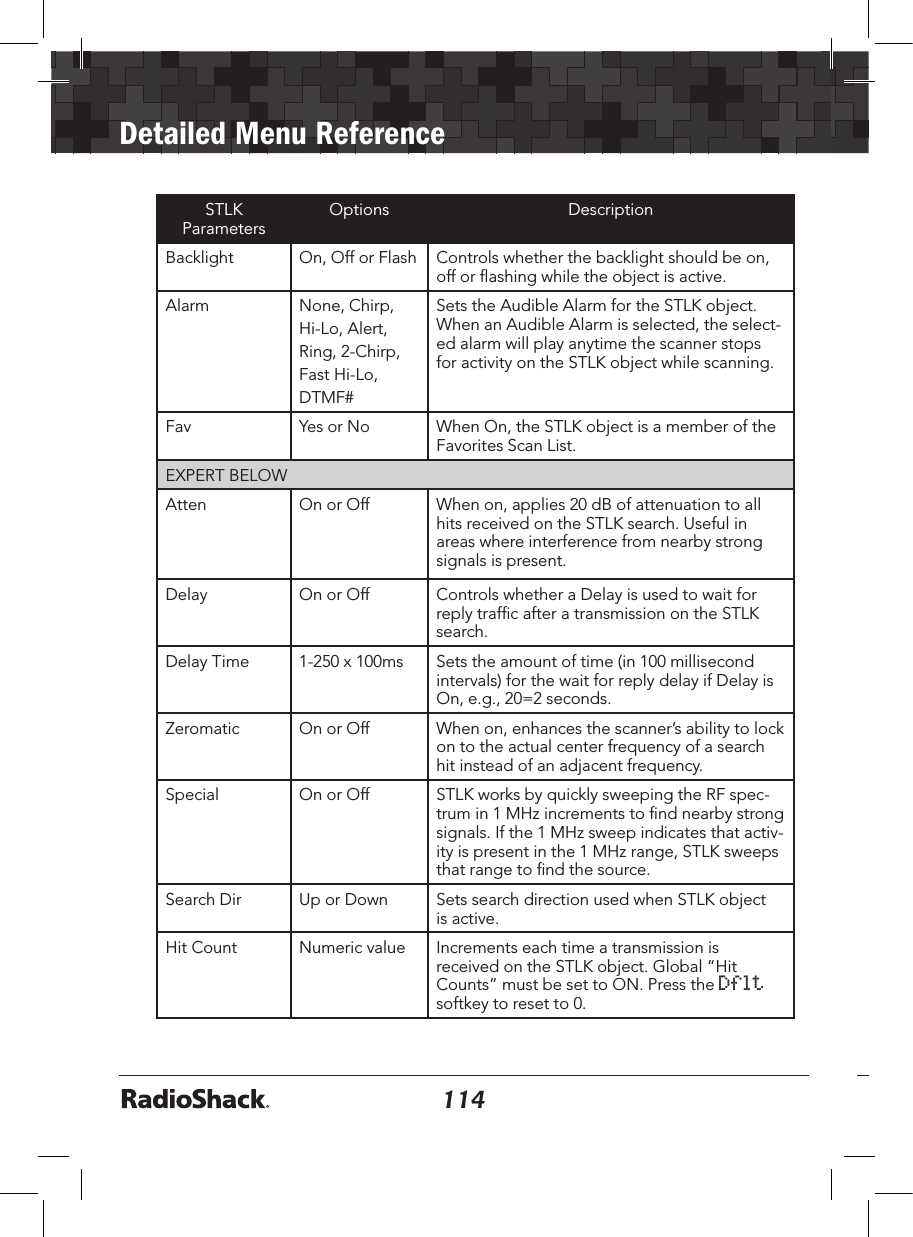 Detailed Menu Reference

| STLK Parameters | Options | Description |
|---|---|---|
| Backlight | On, Off or Flash | Controls whether the backlight should be on, off or flashing while the object is active. |
| Alarm | None, Chirp, Hi-Lo, Alert, Ring, 2-Chirp, Fast Hi-Lo, DTMF# | Sets the Audible Alarm for the STLK object. When an Audible Alarm is selected, the selected alarm will play anytime the scanner stops for activity on the STLK object while scanning. |
| Fav | Yes or No | When On, the STLK object is a member of the Favorites Scan List. |
| EXPERT BELOW | | |
| Atten | On or Off | When on, applies 20 dB of attenuation to all hits received on the STLK search. Useful in areas where interference from nearby strong signals is present. |
| Delay | On or Off | Controls whether a Delay is used to wait for reply traffic after a transmission on the STLK search. |
| Delay Time | 1-250 x 100ms | Sets the amount of time (in 100 millisecond intervals) for the wait for reply delay if Delay is On, e.g., 20=2 seconds. |
| Zeromatic | On or Off | When on, enhances the scanner's ability to lock on to the actual center frequency of a search hit instead of an adjacent frequency. |
| Special | On or Off | STLK works by quickly sweeping the RF spectrum in 1 MHz increments to find nearby strong signals. If the 1 MHz sweep indicates that activity is present in the 1 MHz range, STLK sweeps that range to find the source. |
| Search Dir | Up or Down | Sets search direction used when STLK object is active. |
| Hit Count | Numeric value | Increments each time a transmission is received on the STLK object. Global "Hit Counts" must be set to ON. Press the Dflt softkey to reset to 0. |

RadioShack.

114